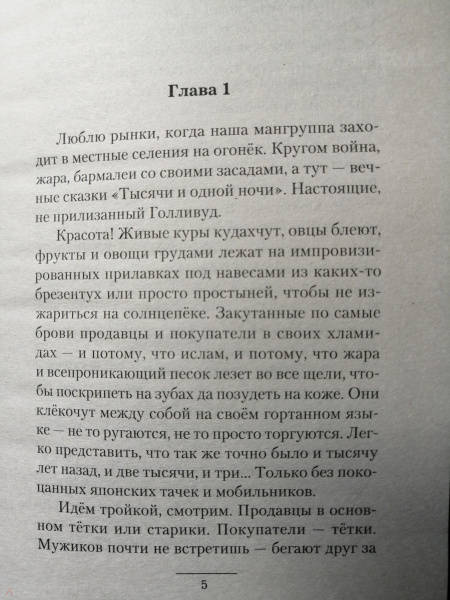 Глава 1

Люблю рынки, когда наша мангруппа заходит в местные селения на огонёк. Кругом война, жара, бармалеи со своими засадами, а тут — вечные сказки «Тысячи и одной ночи». Настоящие, не прилизанный Голливуд.

Красота! Живые куры кудахчут, овцы блеют, фрукты и овощи грудами лежат на импровизированных прилавках под навесами из каких-то брезентух или просто простыней, чтобы не изжариться на солнцепёке. Закутанные по самые брови продавцы и покупатели в своих хламидах — и потому, что ислам, и потому, что жара и всепроникающий песок лезет во все щели, чтобы поскрипеть на зубах да позудеть на коже. Они клёкочут между собой на своём гортанном языке — не то ругаются, не то просто торгуются. Легко представить, что так же точно было и тысячу лет назад, и две тысячи, и три... Только без покоцанных японских тачек и мобильников.

Идём тройкой, смотрим. Продавцы в основном тётки или старики. Покупатели — тётки. Мужиков почти не встретишь — бегают друг за

5